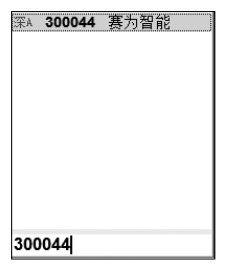 深A 300044 赛为智能

300044